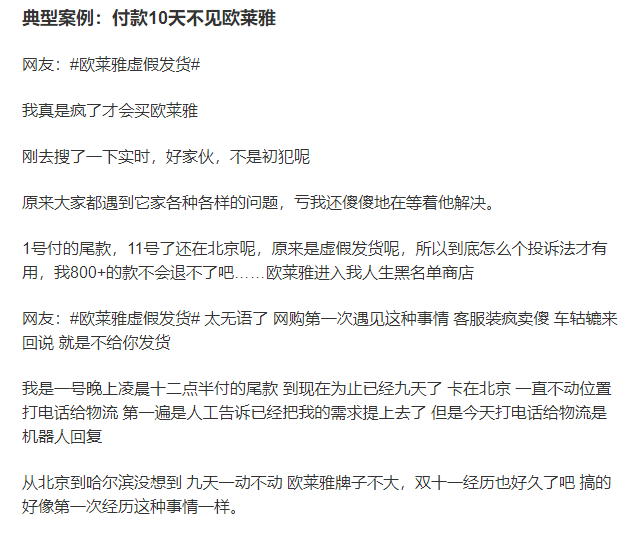 典型案例：付款10天不见欧莱雅

网友：#欧莱雅虚假发货#

我真是疯了才会买欧莱雅

刚去搜了一下实时，好家伙，不是初犯呢

原来大家都遇到它家各种各样的问题，亏我还傻傻地在等着他解决。

1号付的尾款，11号了还在北京呢，原来是虚假发货呢，所以到底怎么个投诉法才有用，我800+的款不会退不了吧……欧莱雅进入我人生黑名单商店

网友：#欧莱雅虚假发货# 太无语了 网购第一次遇见这种事情 客服装疯卖傻 车轱辘来回说 就是不给你发货

我是一号晚上凌晨十二点半付的尾款 到现在为止已经九天了 卡在北京 一直不动位置 打电话给物流 第一遍是人工告诉已经把我的需求提上去了 但是今天打电话给物流是机器人回复

从北京到哈尔滨没想到 九天一动不动 欧莱雅牌子不大，双十一经历也好久了吧 搞的好像第一次经历这种事情一样。